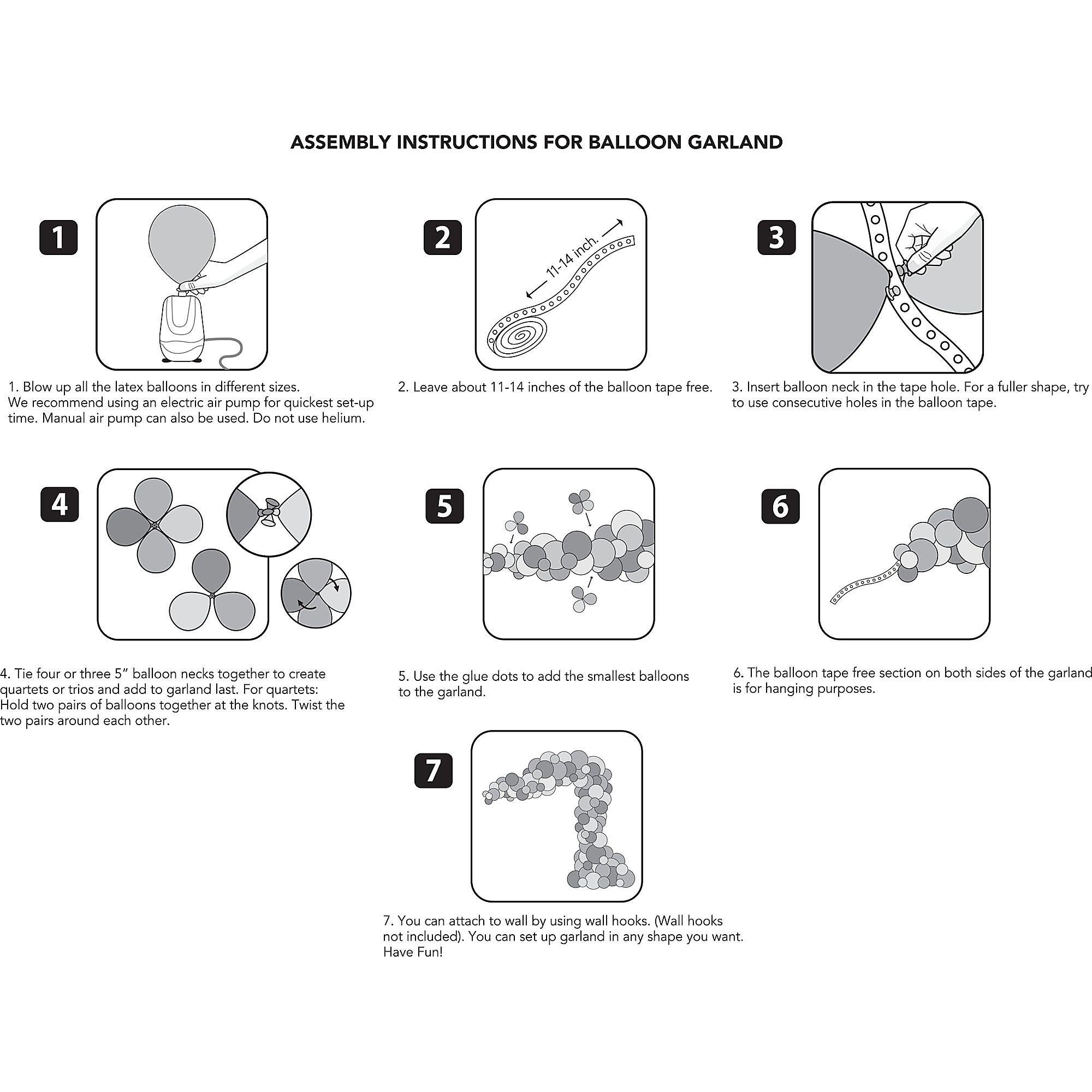 ASSEMBLY INSTRUCTIONS FOR BALLOON GARLAND

1

1. Blow up all the latex balloons in different sizes. We recommend using an electric air pump for quickest set-up time. Manual air pump can also be used. Do not use helium.

2

11-14 inch.

2. Leave about 11-14 inches of the balloon tape free.

3

3. Insert balloon neck in the tape hole. For a fuller shape, try to use consecutive holes in the balloon tape.

4

4. Tie four or three 5" balloon necks together to create quartets or trios and add to garland last. For quartets: Hold two pairs of balloons together at the knots. Twist the two pairs around each other.

5

5. Use the glue dots to add the smallest balloons to the garland.

6

6. The balloon tape free section on both sides of the garland is for hanging purposes.

7

7. You can attach to wall by using wall hooks. (Wall hooks not included). You can set up garland in any shape you want. Have Fun!